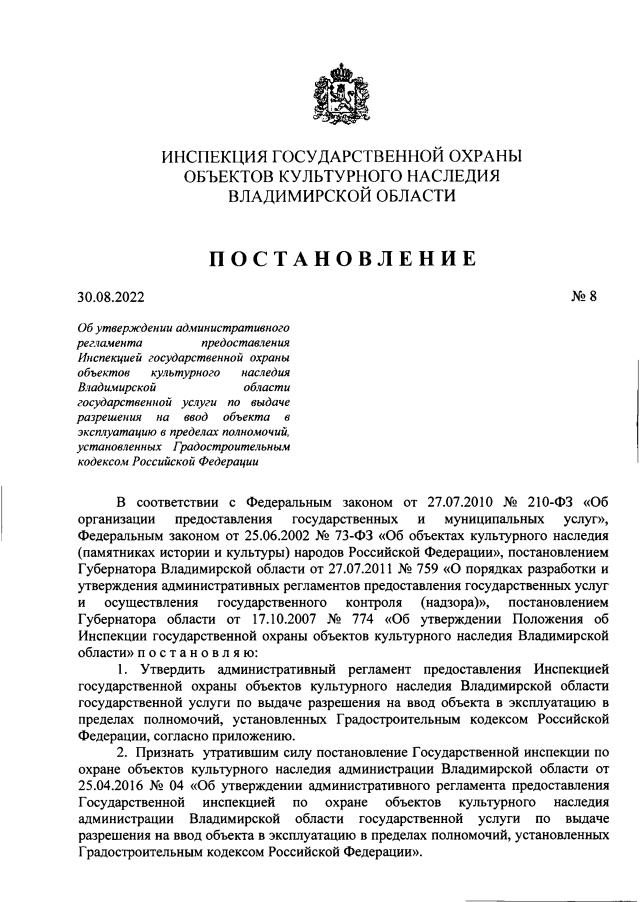 ИНСПЕКЦИЯ ГОСУДАРСТВЕННОЙ ОХРАНЫ
ОБЪЕКТОВ КУЛЬТУРНОГО НАСЛЕДИЯ
ВЛАДИМИРСКОЙ ОБЛАСТИ

ПОСТАНОВЛЕНИЕ

30.08.2022

№ 8

Об утверждении административного регламента предоставления Инспекцией государственной охраны объектов культурного наследия Владимирской области государственной услуги по выдаче разрешения на ввод объекта в эксплуатацию в пределах полномочий, установленных Градостроительным кодексом Российской Федерации

В соответствии с Федеральным законом от 27.07.2010 № 210-ФЗ «Об организации предоставления государственных и муниципальных услуг», Федеральным законом от 25.06.2002 № 73-ФЗ «Об объектах культурного наследия (памятниках истории и культуры) народов Российской Федерации», постановлением Губернатора Владимирской области от 27.07.2011 № 759 «О порядках разработки и утверждения административных регламентов предоставления государственных услуг и осуществления государственного контроля (надзора)», постановлением Губернатора области от 17.10.2007 № 774 «Об утверждении Положения об Инспекции государственной охраны объектов культурного наследия Владимирской области» п о с т а н о в л я ю:

1. Утвердить административный регламент предоставления Инспекцией государственной охраны объектов культурного наследия Владимирской области государственной услуги по выдаче разрешения на ввод объекта в эксплуатацию в пределах полномочий, установленных Градостроительным кодексом Российской Федерации, согласно приложению.

2. Признать утратившим силу постановление Государственной инспекции по охране объектов культурного наследия администрации Владимирской области от 25.04.2016 № 04 «Об утверждении административного регламента предоставления Государственной инспекцией по охране объектов культурного наследия администрации Владимирской области государственной услуги по выдаче разрешения на ввод объекта в эксплуатацию в пределах полномочий, установленных Градостроительным кодексом Российской Федерации».